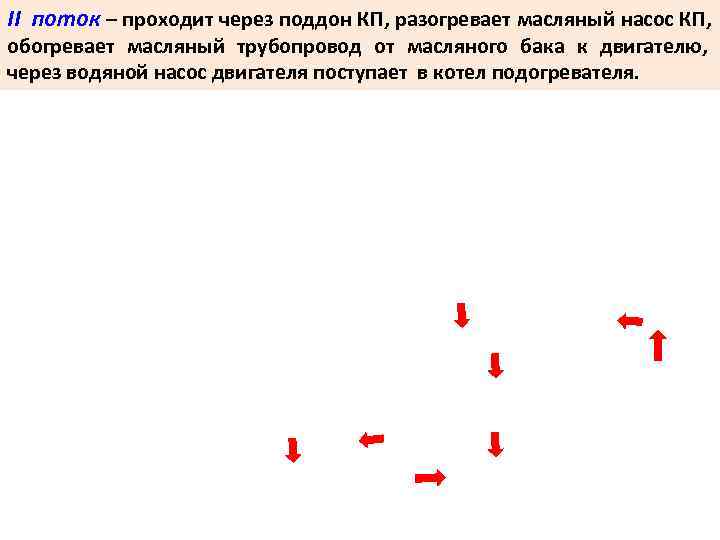 II поток – проходит через поддон КП, разогревает масляный насос КП, обогревает масляный трубопровод от масляного бака к двигателю, через водяной насос двигателя поступает в котел подогревателя.